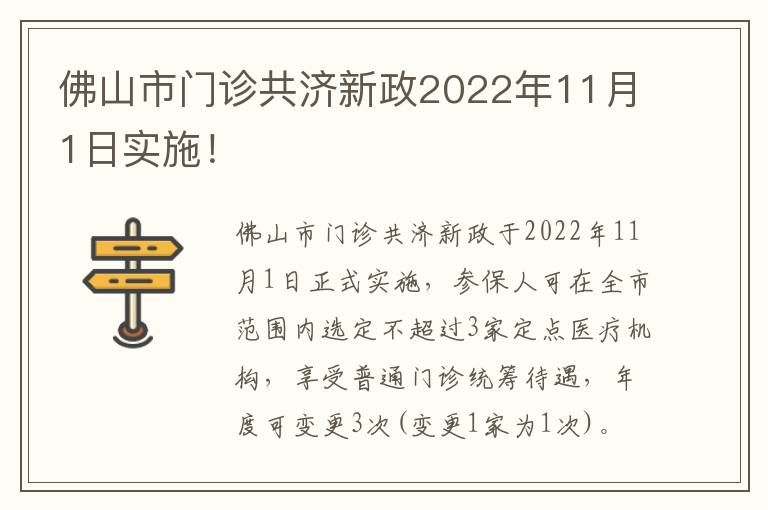 佛山市门诊共济新政2022年11月1日实施！

佛山市门诊共济新政于2022年11月1日正式实施，参保人可在全市范围内选定不超过3家定点医疗机构，享受普通门诊统筹待遇，年度可变更3次(变更1家为1次)。